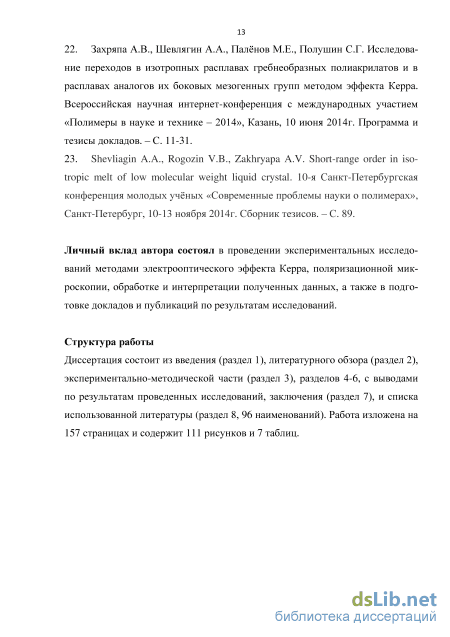 13

22. Захряпа А.В., Шевлягин А.А., Палёнов М.Е., Полушин С.Г. Исследование переходов в изотропных расплавах гребнеобразных полиакрилатов и в расплавах аналогов их боковых мезогенных групп методом эффекта Керра. Всероссийская научная интернет-конференция с международных участием «Полимеры в науке и технике – 2014», Казань, 10 июня 2014г. Программа и тезисы докладов. – С. 11-31.

23. Shevliagin A.A., Rogozin V.B., Zakhryapa A.V. Short-range order in isotropic melt of low molecular weight liquid crystal. 10-я Санкт-Петербургская конференция молодых учёных «Современные проблемы науки о полимерах», Санкт-Петербург, 10-13 ноября 2014г. Сборник тезисов. – С. 89.

Личный вклад автора состоял в проведении экспериментальных исследований методами электрооптического эффекта Керра, поляризационной микроскопии, обработке и интерпретации полученных данных, а также в подготовке докладов и публикаций по результатам исследований.

Структура работы
Диссертация состоит из введения (раздел 1), литературного обзора (раздел 2), экспериментально-методической части (раздел 3), разделов 4-6, с выводами по результатам проведенных исследований, заключения (раздел 7), и списка использованной литературы (раздел 8, 96 наименований). Работа изложена на 157 страницах и содержит 111 рисунков и 7 таблиц.

dsLib.net
библиотека диссертаций